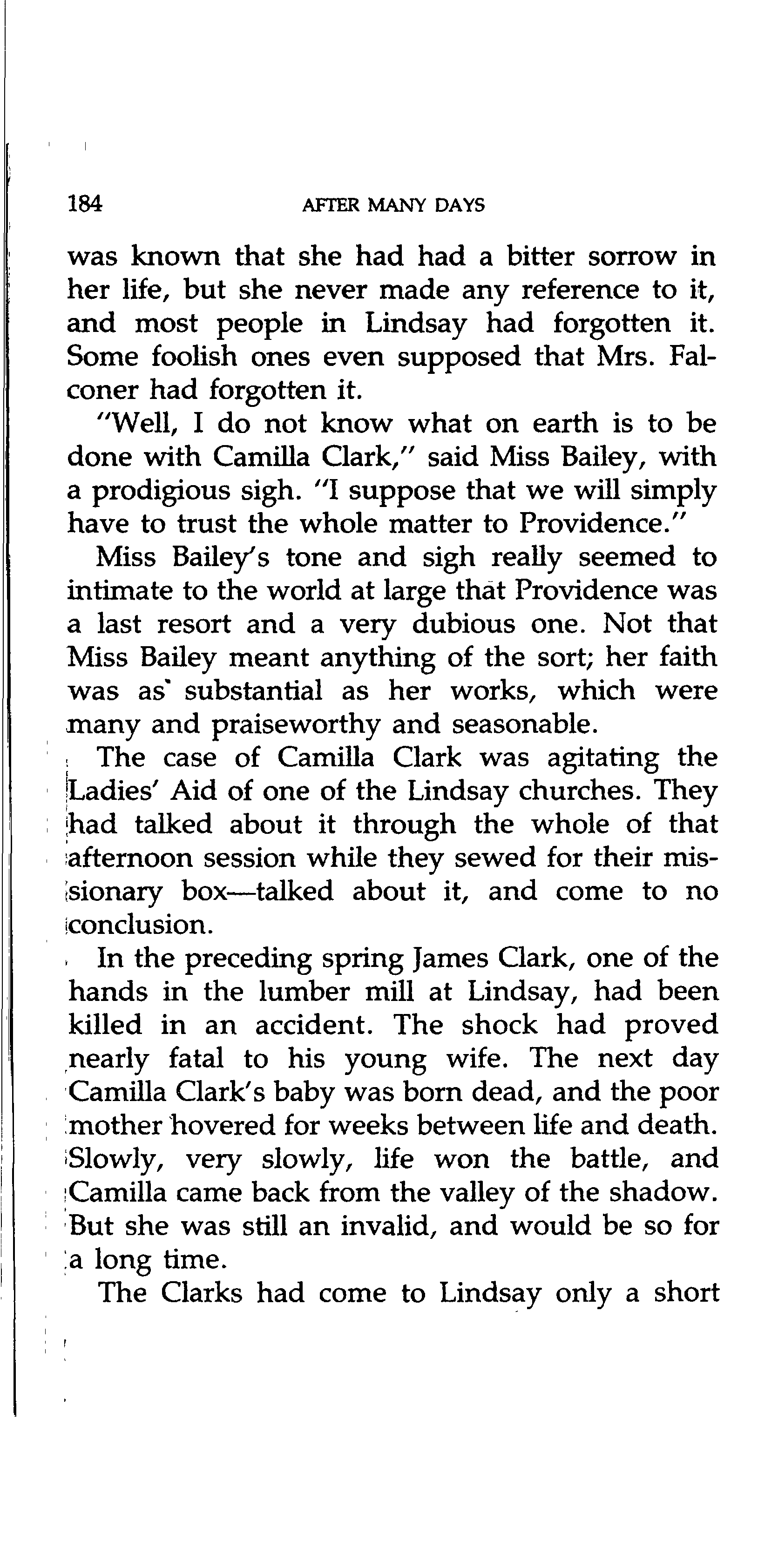 184 AFTER MANY DAYS

was known that she had had a bitter sorrow in her life, but she never made any reference to it, and most people in Lindsay had forgotten it. Some foolish ones even supposed that Mrs. Falconer had forgotten it.

"Well, I do not know what on earth is to be done with Camilla Clark," said Miss Bailey, with a prodigious sigh. "I suppose that we will simply have to trust the whole matter to Providence."

Miss Bailey's tone and sigh really seemed to intimate to the world at large that Providence was a last resort and a very dubious one. Not that Miss Bailey meant anything of the sort; her faith was as substantial as her works, which were many and praiseworthy and seasonable.

The case of Camilla Clark was agitating the Ladies' Aid of one of the Lindsay churches. They had talked about it through the whole of that afternoon session while they sewed for their missionary box—talked about it, and come to no conclusion.

In the preceding spring James Clark, one of the hands in the lumber mill at Lindsay, had been killed in an accident. The shock had proved nearly fatal to his young wife. The next day Camilla Clark's baby was born dead, and the poor mother hovered for weeks between life and death. Slowly, very slowly, life won the battle, and Camilla came back from the valley of the shadow. But she was still an invalid, and would be so for a long time.

The Clarks had come to Lindsay only a short